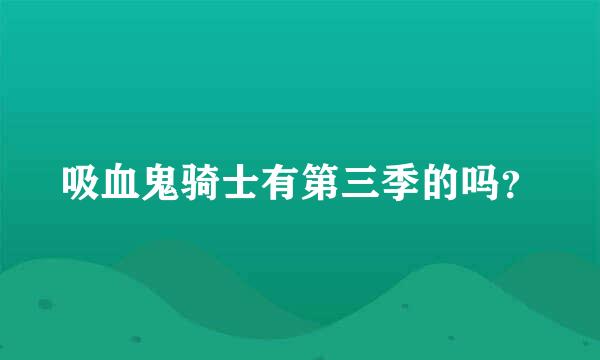 吸血鬼骑士有第三季的吗?